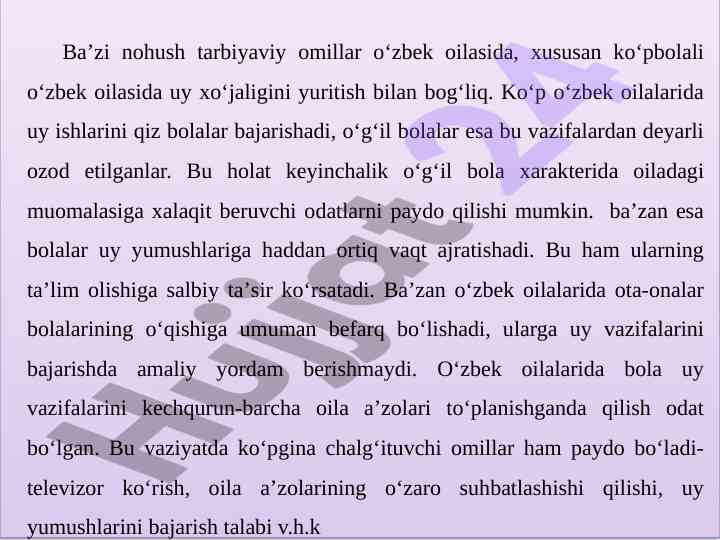 Ba’zi nohush tarbiyaviy omillar o‘zbek oilasida, xususan ko‘pbolali o‘zbek oilasida uy xo‘jaligini yuritish bilan bog‘liq. Ko‘p o‘zbek oilalarida uy ishlarini qiz bolalar bajarishadi, o‘g‘il bolalar esa bu vazifalardan deyarli ozod etilganlar. Bu holat keyinchalik o‘g‘il bola xarakterida oiladagi muomalasiga xalaqit beruvchi odatlarni paydo qilishi mumkin. ba’zan esa bolalar uy yumushlariga haddan ortiq vaqt ajratishadi. Bu ham ularning ta’lim olishiga salbiy ta’sir ko‘rsatadi. Ba’zan o‘zbek oilalarida ota-onalar bolalarining o‘qishiga umuman befarq bo‘lishadi, ularga uy vazifalarini bajarishda amaliy yordam berishmaydi. O‘zbek oilalarida bola uy vazifalarini kechqurun-barcha oila a’zolari to‘planishganda qilish odat bo‘lgan. Bu vaziyatda ko‘pgina chalg‘ituvchi omillar ham paydo bo‘ladi-televizor ko‘rish, oila a’zolarining o‘zaro suhbatlashishi qilishi, uy yumushlarini bajarish talabi v.h.k

Hujjat 24